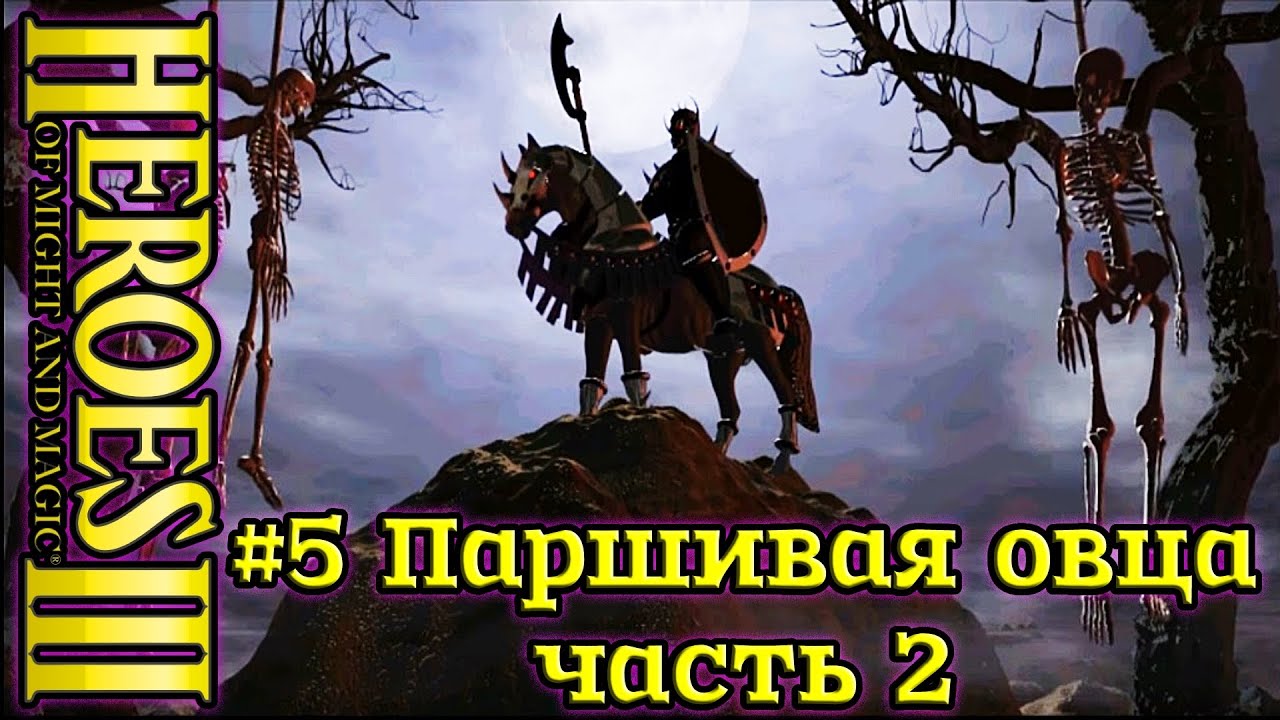 HEROES III
OF MIGHT AND MAGIC®

#5 Паршивая овца
часть 2